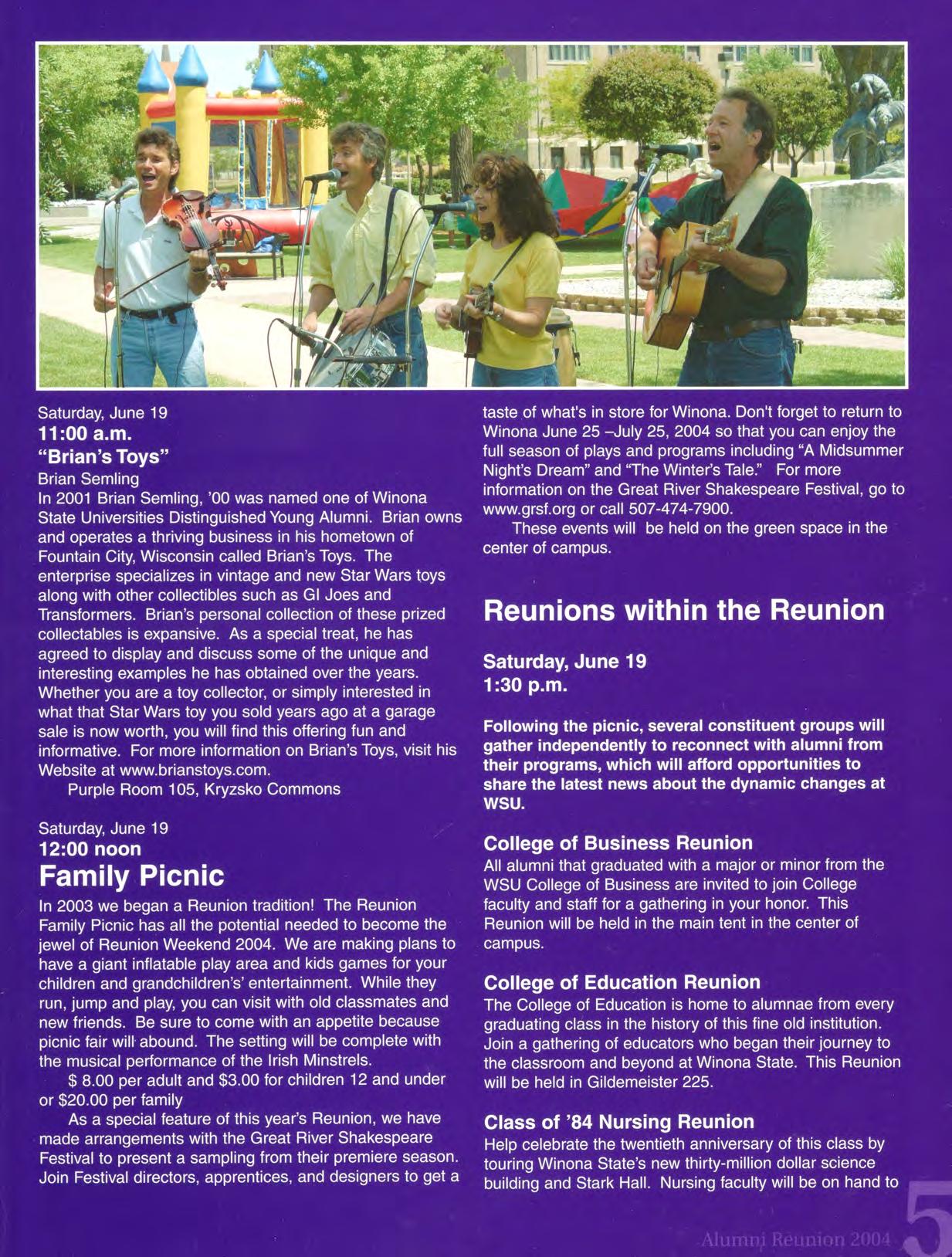 Saturday, June 19
11:00 a.m.
"Brian's Toys"
Brian Semling
In 2001 Brian Semling, '00 was named one of Winona State Universities Distinguished Young Alumni. Brian owns and operates a thriving business in his hometown of Fountain City, Wisconsin called Brian's Toys. The enterprise specializes in vintage and new Star Wars toys along with other collectibles such as GI Joes and Transformers. Brian's personal collection of these prized collectables is expansive. As a special treat, he has agreed to display and discuss some of the unique and interesting examples he has obtained over the years. Whether you are a toy collector, or simply interested in what that Star Wars toy you sold years ago at a garage sale is now worth, you will find this offering fun and informative. For more information on Brian's Toys, visit his Website at www.brianstoys.com.
Purple Room 105, Kryzsko Commons

Saturday, June 19
12:00 noon
Family Picnic
In 2003 we began a Reunion tradition! The Reunion Family Picnic has all the potential needed to become the jewel of Reunion Weekend 2004. We are making plans to have a giant inflatable play area and kids games for your children and grandchildren's' entertainment. While they run, jump and play, you can visit with old classmates and new friends. Be sure to come with an appetite because picnic fair will abound. The setting will be complete with the musical performance of the Irish Minstrels.
$ 8.00 per adult and $3.00 for children 12 and under or $20.00 per family
As a special feature of this year's Reunion, we have made arrangements with the Great River Shakespeare Festival to present a sampling from their premiere season. Join Festival directors, apprentices, and designers to get a taste of what's in store for Winona. Don't forget to return to Winona June 25 –July 25, 2004 so that you can enjoy the full season of plays and programs including "A Midsummer Night's Dream" and "The Winter's Tale." For more information on the Great River Shakespeare Festival, go to www.grsf.org or call 507-474-7900.
These events will be held on the green space in the center of campus.

Reunions within the Reunion

Saturday, June 19
1:30 p.m.

Following the picnic, several constituent groups will gather independently to reconnect with alumni from their programs, which will afford opportunities to share the latest news about the dynamic changes at WSU.

College of Business Reunion
All alumni that graduated with a major or minor from the WSU College of Business are invited to join College faculty and staff for a gathering in your honor. This Reunion will be held in the main tent in the center of campus.

College of Education Reunion
The College of Education is home to alumnae from every graduating class in the history of this fine old institution. Join a gathering of educators who began their journey to the classroom and beyond at Winona State. This Reunion will be held in Gildemeister 225.

Class of '84 Nursing Reunion
Help celebrate the twentieth anniversary of this class by touring Winona State's new thirty-million dollar science building and Stark Hall. Nursing faculty will be on hand to

Alumni Reunion 2004 5